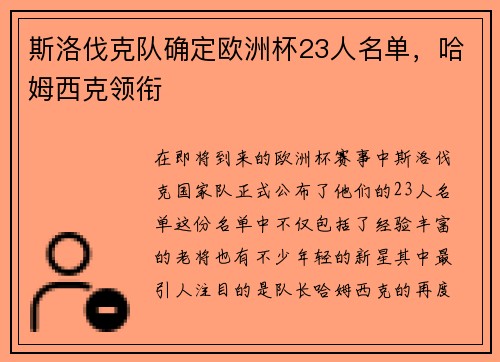 斯洛伐克队确定欧洲杯23人名单，哈姆西克领衔

在即将到来的欧洲杯赛事中斯洛伐克国家队正式公布了他们的23人名单这份名单中不仅包括了经验丰富的老将也有不少年轻的新星其中最引人注目的是队长哈姆西克的再度